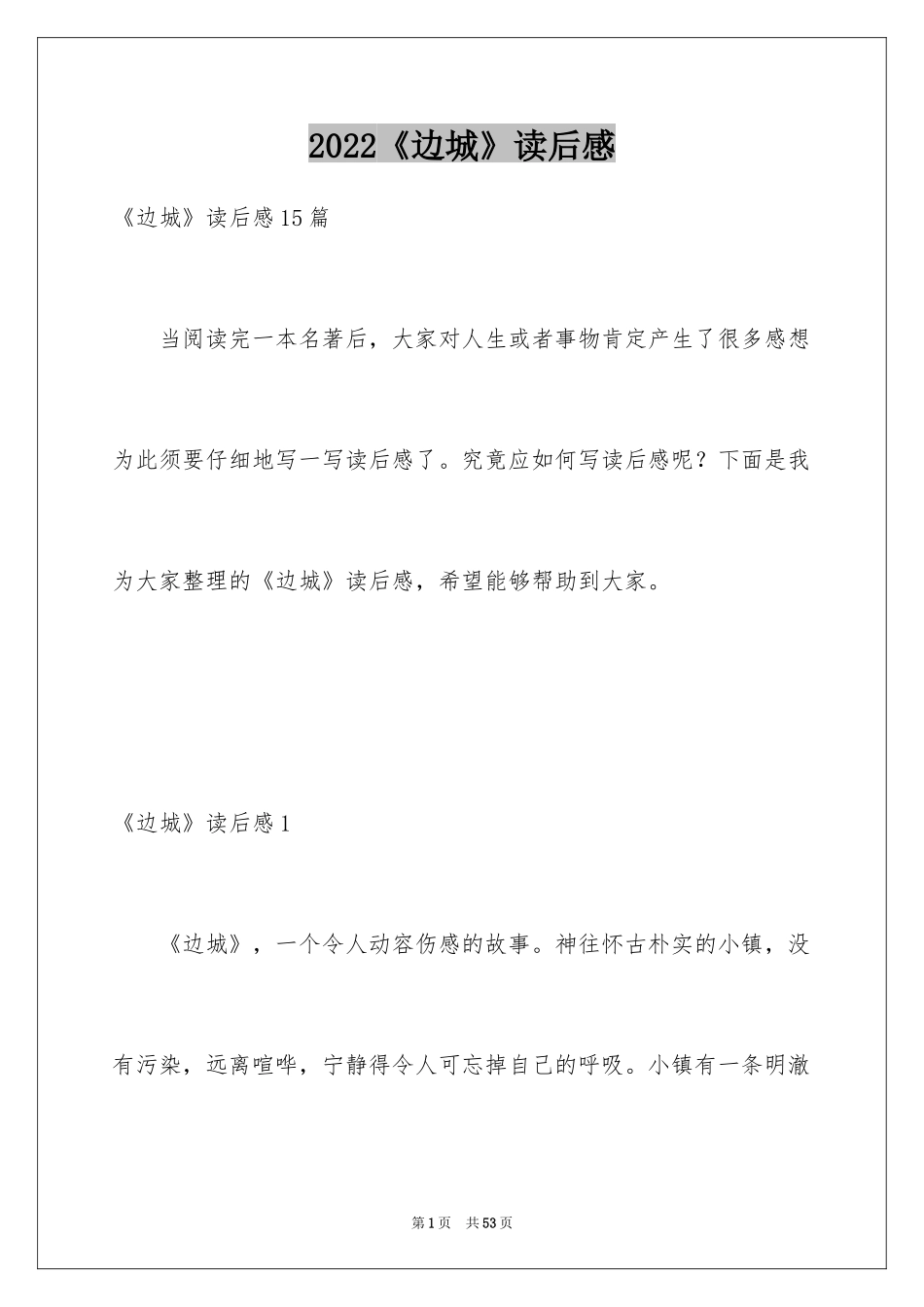 2022《边城》读后感

《边城》读后感15篇

当阅读完一本名著后，大家对人生或者事物肯定产生了很多感想为此须要仔细地写一写读后感了。究竟应如何写读后感呢？下面是我为大家整理的《边城》读后感，希望能够帮助到大家。

《边城》读后感1

《边城》，一个令人动容伤感的故事。神往怀古朴实的小镇，没有污染，远离喧哗，宁静得令人可忘掉自己的呼吸。小镇有一条明澈

第1页　共53页